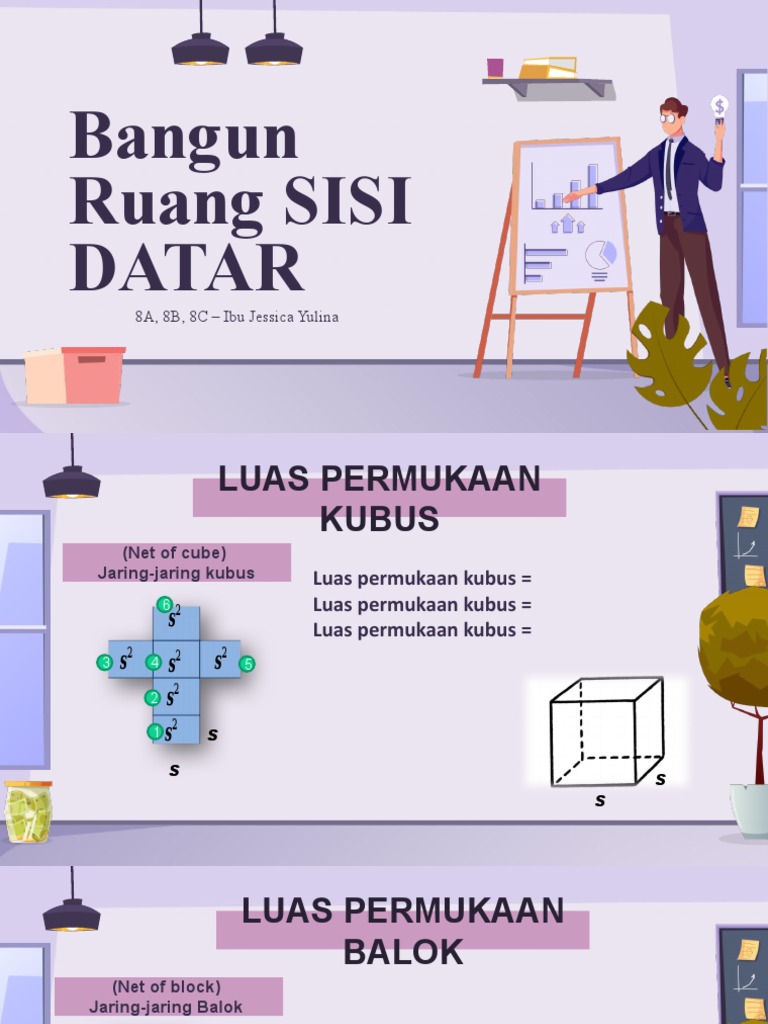 Bangun Ruang SISI DATAR

8A, 8B, 8C – Ibu Jessica Yulina

LUAS PERMUKAAN KUBUS

(Net of cube)
Jaring-jaring kubus

6 $s^2$
3 $s^2$ 4 $s^2$ $s^2$ 5
2 $s^2$
1 $s^2$ s
s

Luas permukaan kubus =
Luas permukaan kubus =
Luas permukaan kubus =

s
s

LUAS PERMUKAAN BALOK

(Net of block)
Jaring-jaring Balok